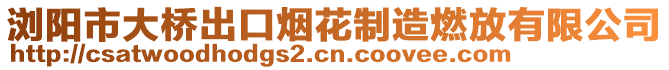 浏阳市大桥出口烟花制造燃放有限公司
http://csatwoodhodgs2.cn.coovee.com